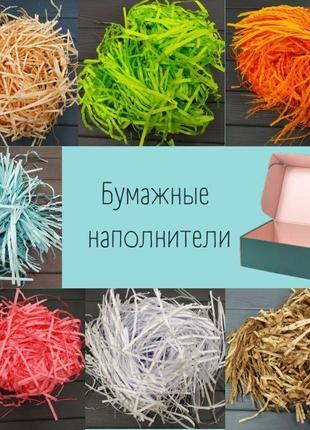 Бумажные наполнители